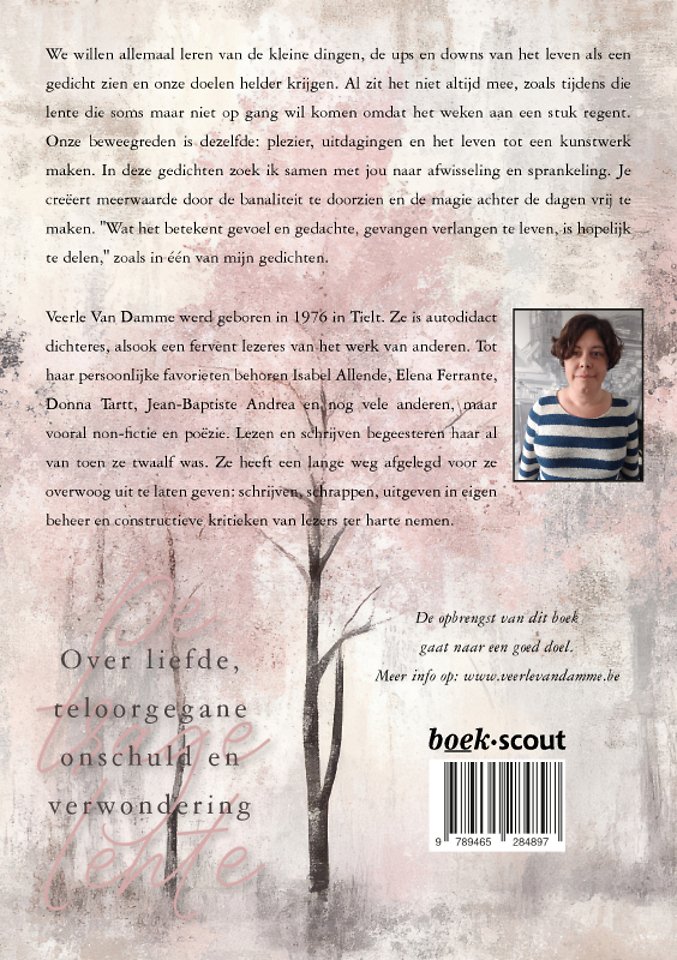 We willen allemaal leren van de kleine dingen, de ups en downs van het leven als een gedicht zien en onze doelen helder krijgen. Al zit het niet altijd mee, zoals tijdens die lente die soms maar niet op gang wil komen omdat het weken aan een stuk regent. Onze beweegreden is dezelfde: plezier, uitdagingen en het leven tot een kunstwerk maken. In deze gedichten zoek ik samen met jou naar afwisseling en sprankeling. Je creëert meerwaarde door de banaliteit te doorzien en de magie achter de dagen vrij te maken. "Wat het betekent gevoel en gedachte, gevangen verlangen te leven, is hopelijk te delen," zoals in één van mijn gedichten.

Veerle Van Damme werd geboren in 1976 in Tielt. Ze is autodidact dichteres, alsook een fervent lezeres van het werk van anderen. Tot haar persoonlijke favorieten behoren Isabel Allende, Elena Ferrante, Donna Tartt, Jean-Baptiste Andrea en nog vele anderen, maar vooral non-fictie en poëzie. Lezen en schrijven begeesteren haar al van toen ze twaalf was. Ze heeft een lange weg afgelegd voor ze overwoog uit te laten geven: schrijven, schrappen, uitgeven in eigen beheer en constructieve kritieken van lezers ter harte nemen.

De lange lente

Over liefde, teloorgegane onschuld en verwondering

De opbrengst van dit boek gaat naar een goed doel. Meer info op: www.veerlevandamme.be

boek·scout

9 789465 284897